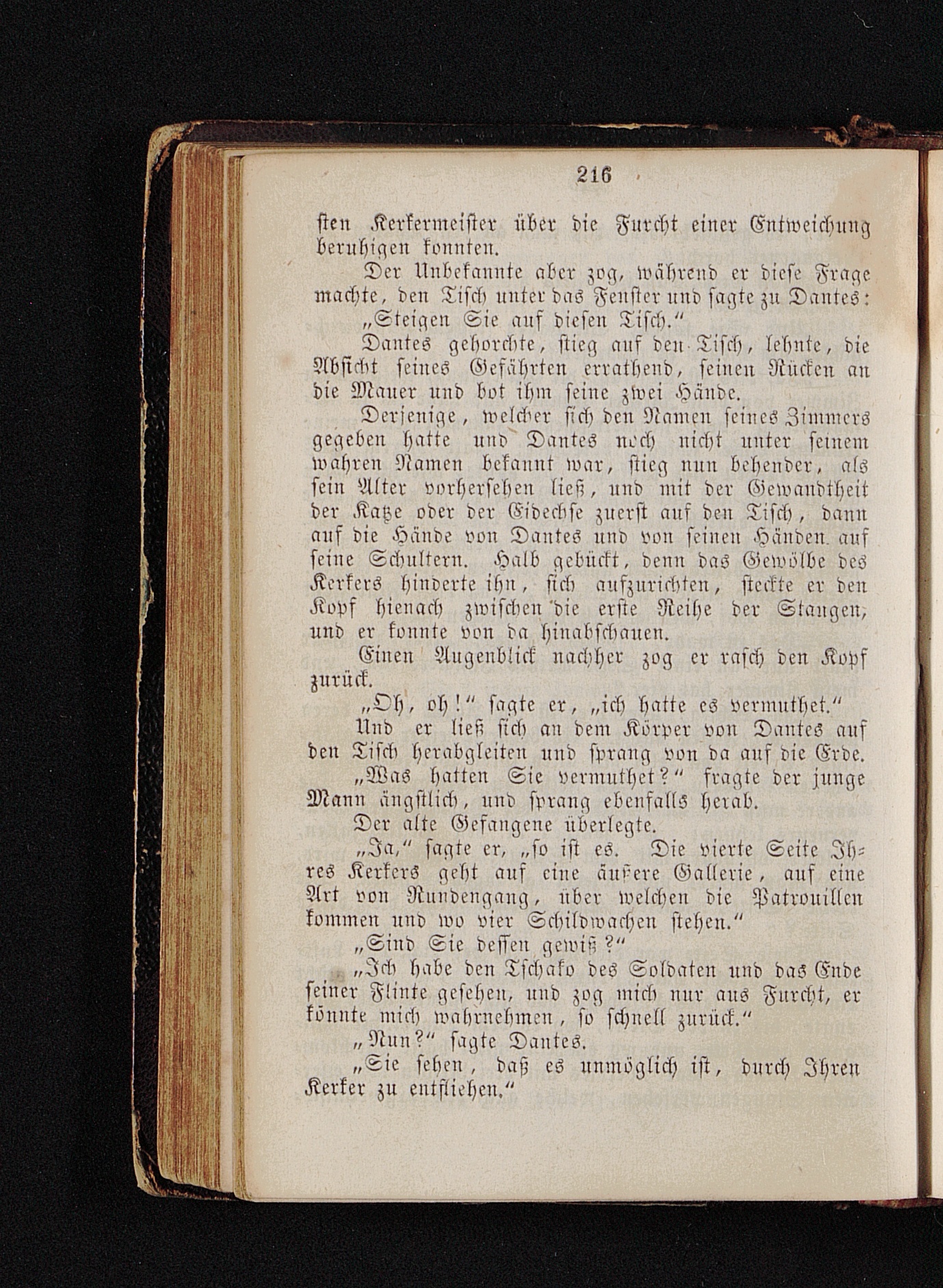 216

sten Kerkermeister über die Furcht einer Entweichung beruhigen konnten.

Der Unbekannte aber zog, während er diese Frage machte, den Tisch unter das Fenster und sagte zu Dantes:

„Steigen Sie auf diesen Tisch.“

Dantes gehorchte, stieg auf den Tisch, lehnte, die Absicht seines Gefährten errathend, seinen Rücken an die Mauer und bot ihm seine zwei Hände.

Derjenige, welcher sich den Namen seines Zimmers gegeben hatte und Dantes noch nicht unter seinem wahren Namen bekannt war, stieg nun behender, als sein Alter vorhersehen ließ, und mit der Gewandtheit der Katze oder der Eidechse zuerst auf den Tisch, dann auf die Hände von Dantes und von seinen Händen auf seine Schultern. Halb gebückt, denn das Gewölbe des Kerkers hinderte ihn, sich aufzurichten, steckte er den Kopf hienach zwischen die erste Reihe der Stangen, und er konnte von da hinabschauen.

Einen Augenblick nachher zog er rasch den Kopf zurück.

„Oh, oh!“ sagte er, „ich hatte es vermuthet.“

Und er ließ sich an dem Körper von Dantes auf den Tisch herabgleiten und sprang von da auf die Erde.

„Was hatten Sie vermuthet?“ fragte der junge Mann ängstlich, und sprang ebenfalls herab.

Der alte Gefangene überlegte.

„Ja,“ sagte er, „so ist es. Die vierte Seite Ihres Kerkers geht auf eine äußere Gallerie, auf eine Art von Rundengang, über welchen die Patrouillen kommen und wo vier Schildwachen stehen.“

„Sind Sie dessen gewiß?“

„Ich habe den Tschako des Soldaten und das Ende seiner Flinte gesehen, und zog mich nur aus Furcht, er könnte mich wahrnehmen, so schnell zurück.“

„Nun?“ sagte Dantes.

„Sie sehen, daß es unmöglich ist, durch Ihren Kerker zu entfliehen.“